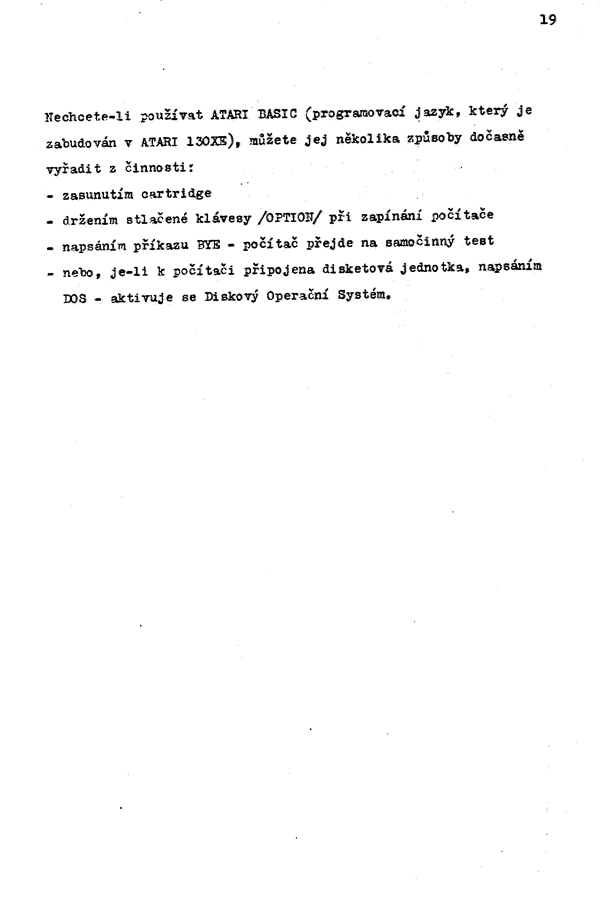 19

Nechcete-li používat ATARI BASIC (programovací jazyk, který je zabudován v ATARI 130XE), můžete jej několika způsoby dočasně vyřadit z činnosti:
- zasunutím cartridge
- držením stlačené klávesy /OPTION/ při zapínání počítače
- napsáním příkazu BYE - počítač přejde na samočinný test
- nebo, je-li k počítači připojena disketová jednotka, napsáním DOS - aktivuje se Diskový Operační Systém.